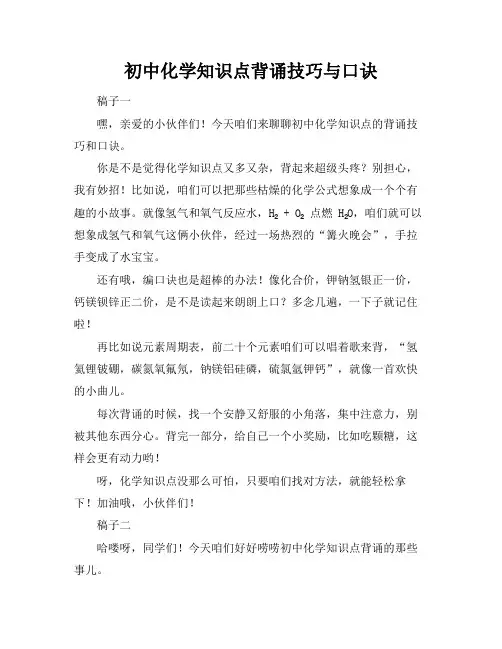 初中化学知识点背诵技巧与口诀

稿子一

嘿，亲爱的小伙伴们！今天咱们来聊聊初中化学知识点的背诵技巧和口诀。

你是不是觉得化学知识点又多又杂，背起来超级头疼？别担心，我有妙招！比如说，咱们可以把那些枯燥的化学公式想象成一个个有趣的小故事。就像氢气和氧气反应水，$H_2 + O_2$ 点燃 $H_2O$，咱们就可以想象成氢气和氧气这俩小伙伴，经过一场热烈的“篝火晚会”，手拉手变成了水宝宝。

还有哦，编口诀也是超棒的办法！像化合价，钾钠氢银正一价，钙镁钡锌正二价，是不是读起来朗朗上口？多念几遍，一下子就记住啦！

再比如说元素周期表，前二十个元素咱们可以唱着歌来背，“氢氦锂铍硼，碳氮氧氟氖，钠镁铝硅磷，硫氯氩钾钙”，就像一首欢快的小曲儿。

每次背诵的时候，找一个安静又舒服的小角落，集中注意力，别被其他东西分心。背完一部分，给自己一个小奖励，比如吃颗糖，这样会更有动力哟！

呀，化学知识点没那么可怕，只要咱们找对方法，就能轻松拿下！加油哦，小伙伴们！

稿子二

哈喽呀，同学们！今天咱们好好唠唠初中化学知识点背诵的那些事儿。